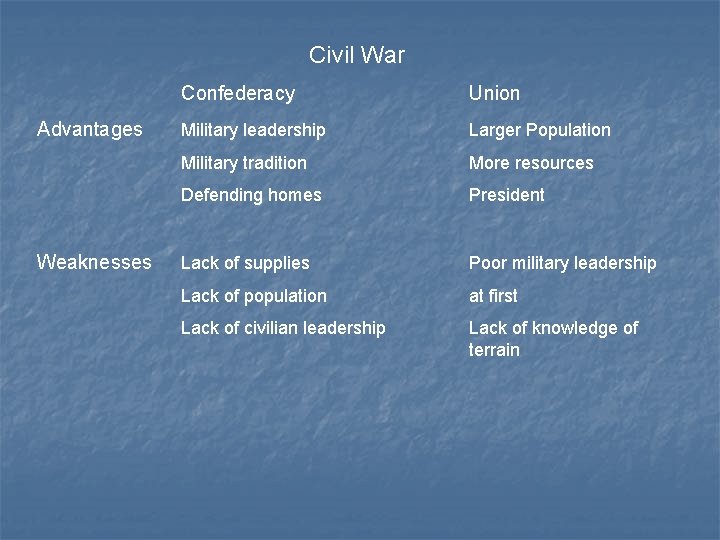 Civil War

|  | Confederacy | Union |
|---|---|---|
| Advantages | Military leadership | Larger Population |
|  | Military tradition | More resources |
|  | Defending homes | President |
| Weaknesses | Lack of supplies | Poor military leadership |
|  | Lack of population | at first |
|  | Lack of civilian leadership | Lack of knowledge of terrain |